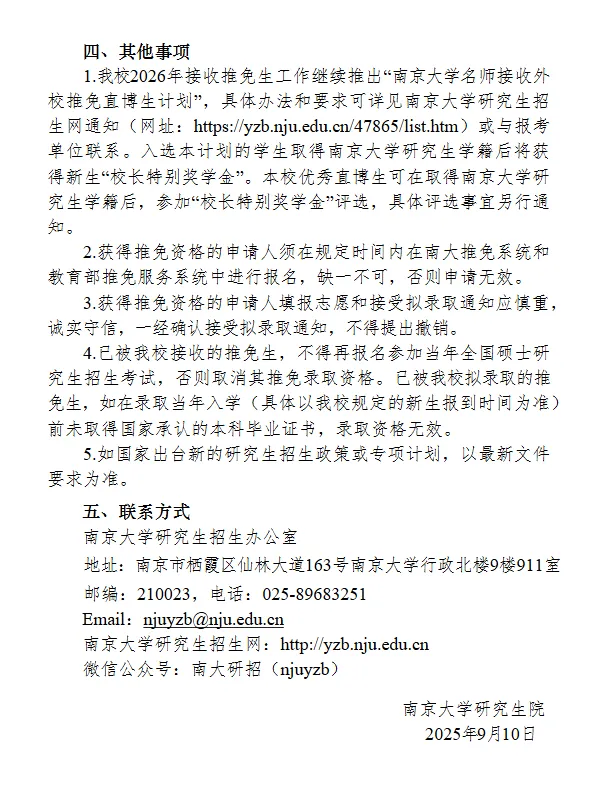 四、其他事项

1.我校2026年接收推免生工作继续推出“南京大学名师接收外校推免直博生计划”，具体办法和要求可详见南京大学研究生招生网通知（网址：https://yzb.nju.edu.cn/47865/list.htm）或与报考单位联系。入选本计划的学生取得南京大学研究生学籍后将获得新生“校长特别奖学金”。本校优秀直博生可在取得南京大学研究生学籍后，参加“校长特别奖学金”评选，具体评选事宜另行通知。

2.获得推免资格的申请人须在规定时间内在南大推免系统和教育部推免服务系统中进行报名，缺一不可，否则申请无效。

3.获得推免资格的申请人填报志愿和接受拟录取通知应慎重，诚实守信，一经确认接受拟录取通知，不得提出撤销。

4.已被我校接收的推免生，不得再报名参加当年全国硕士研究生招生考试，否则取消其推免录取资格。已被我校拟录取的推免生，如在录取当年入学（具体以我校规定的新生报到时间为准）前未取得国家承认的本科毕业证书，录取资格无效。

5.如国家出台新的研究生招生政策或专项计划，以最新文件要求为准。

五、联系方式

南京大学研究生招生办公室

地址：南京市栖霞区仙林大道163号南京大学行政北楼9楼911室

邮编：210023，电话：025-89683251

Email：njuyzb@nju.edu.cn

南京大学研究生招生网：http://yzb.nju.edu.cn

微信公众号：南大研招（njuyzb）

南京大学研究生院
2025年9月10日